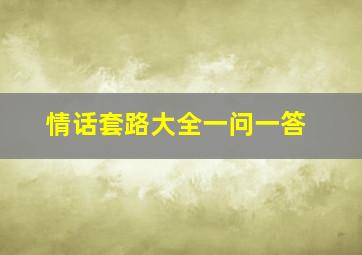 情话套路大全一问一答